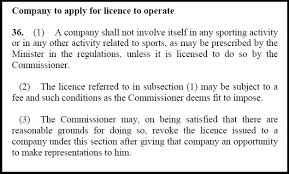 Company to apply for licence to operate

36. (1) A company shall not involve itself in any sporting activity or in any other activity related to sports, as may be prescribed by the Minister in the regulations, unless it is licensed to do so by the Commissioner.

(2) The licence referred to in subsection (1) may be subject to a fee and such conditions as the Commissioner deems fit to impose.

(3) The Commissioner may, on being satisfied that there are reasonable grounds for doing so, revoke the licence issued to a company under this section after giving that company an opportunity to make representations to him.